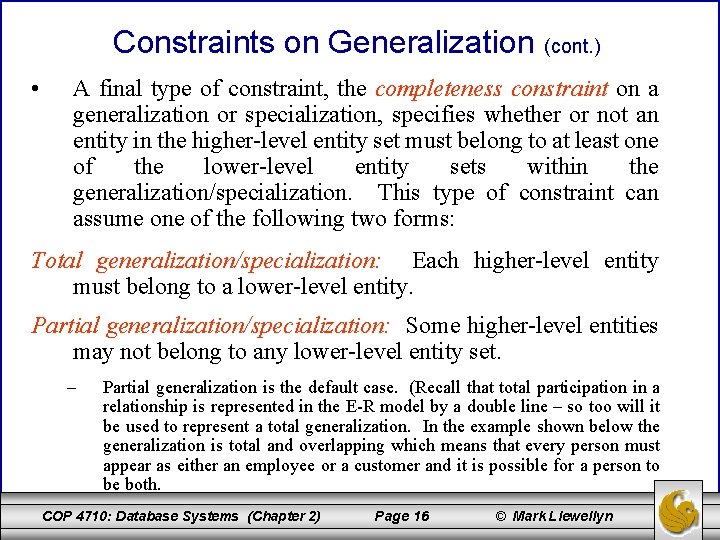 Constraints on Generalization (cont.)

• A final type of constraint, the completeness constraint on a generalization or specialization, specifies whether or not an entity in the higher-level entity set must belong to at least one of the lower-level entity sets within the generalization/specialization. This type of constraint can assume one of the following two forms:

Total generalization/specialization: Each higher-level entity must belong to a lower-level entity.

Partial generalization/specialization: Some higher-level entities may not belong to any lower-level entity set.

– Partial generalization is the default case. (Recall that total participation in a relationship is represented in the E-R model by a double line – so too will it be used to represent a total generalization. In the example shown below the generalization is total and overlapping which means that every person must appear as either an employee or a customer and it is possible for a person to be both.

COP 4710: Database Systems (Chapter 2) Page 16 © Mark Llewellyn